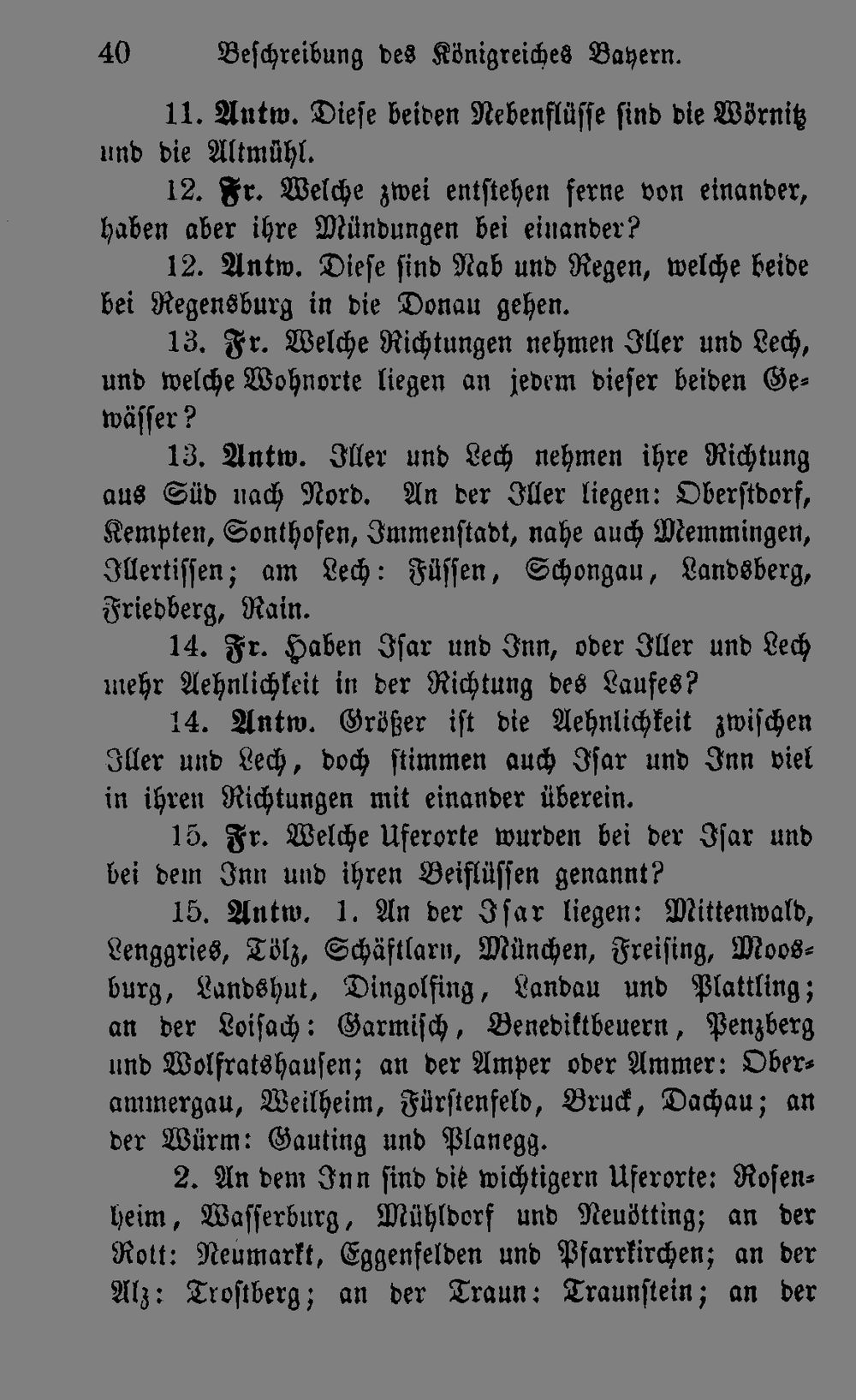 40 Beschreibung des Königreiches Bayern.

11. Antw. Diese beiden Nebenflüsse sind die Wörnitz und die Altmühl.

12. Fr. Welche zwei entstehen ferne von einander, haben aber ihre Mündungen bei einander?

12. Antw. Diese sind Nab und Regen, welche beide bei Regensburg in die Donau gehen.

13. Fr. Welche Richtungen nehmen Iller und Lech, und welche Wohnorte liegen an jedem dieser beiden Gewässer?

13. Antw. Iller und Lech nehmen ihre Richtung aus Süd nach Nord. An der Iller liegen: Oberstdorf, Kempten, Sonthofen, Immenstadt, nahe auch Memmingen, Illertissen; am Lech: Füssen, Schongau, Landsberg, Friedberg, Rain.

14. Fr. Haben Isar und Inn, oder Iller und Lech mehr Aehnlichkeit in der Richtung des Laufes?

14. Antw. Größer ist die Aehnlichkeit zwischen Iller und Lech, doch stimmen auch Isar und Inn viel in ihren Richtungen mit einander überein.

15. Fr. Welche Uferorte wurden bei der Isar und bei dem Inn und ihren Beiflüssen genannt?

15. Antw. 1. An der Isar liegen: Mittenwald, Lenggries, Tölz, Schäftlarn, München, Freising, Moosburg, Landshut, Dingolfing, Landau und Plattling; an der Loisach: Garmisch, Benediktbeuern, Penzberg und Wolfratshausen; an der Amper oder Ammer: Oberammergau, Weilheim, Fürstenfeld, Bruck, Dachau; an der Würm: Gauting und Planegg.

2. An dem Inn sind die wichtigern Uferorte: Rosenheim, Wasserburg, Mühldorf und Neuötting; an der Rott: Neumarkt, Eggenfelden und Pfarrkirchen; an der Alz: Trostberg; an der Traun: Traunstein; an der